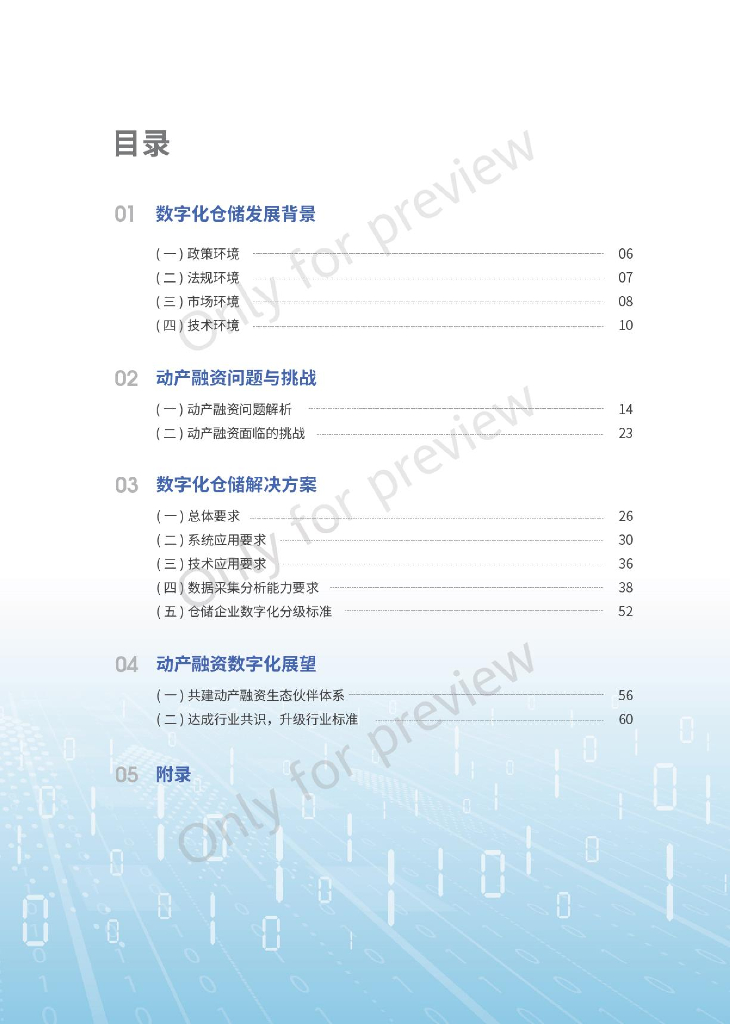 目录

01 数字化仓储发展背景

(一)政策环境 06
(二)法规环境 07
(三)市场环境 08
(四)技术环境 10

02 动产融资问题与挑战

(一)动产融资问题解析 14
(二)动产融资面临的挑战 23

03 数字化仓储解决方案

(一)总体要求 26
(二)系统应用要求 30
(三)技术应用要求 36
(四)数据采集分析能力要求 38
(五)仓储企业数字化分级标准 52

04 动产融资数字化展望

(一)共建动产融资生态伙伴体系 56
(二)达成行业共识,升级行业标准 60

05 附录

Only for preview